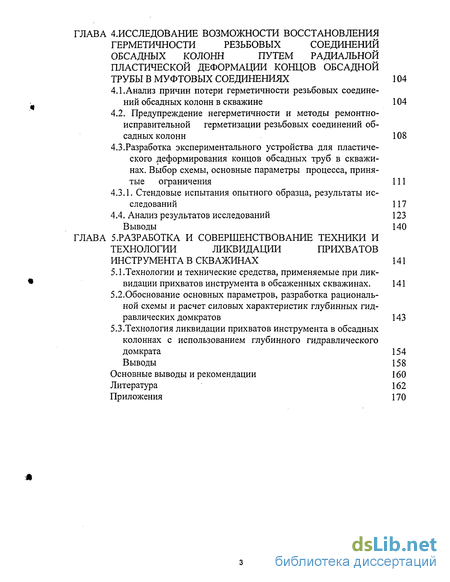 ГЛАВА 4.ИССЛЕДОВАНИЕ ВОЗМОЖНОСТИ ВОССТАНОВЛЕНИЯ ГЕРМЕТИЧНОСТИ РЕЗЬБОВЫХ СОЕДИНЕНИЙ ОБСАДНЫХ КОЛОНН ПУТЕМ РАДИАЛЬНОЙ ПЛАСТИЧЕСКОЙ ДЕФОРМАЦИИ КОНЦОВ ОБСАДНОЙ ТРУБЫ В МУФТОВЫХ СОЕДИНЕНИЯХ 104

4.1.Анализ причин потери герметичности резьбовых соединений обсадных колонн в скважине 104

4.2. Предупреждение негерметичности и методы ремонтно-исправительной герметизации резьбовых соединений обсадных колонн 108

4.3.Разработка экспериментального устройства для пластического деформирования концов обсадных труб в скважинах. Выбор схемы, основные параметры процесса, принятые ограничения 111

4.3.1. Стендовые испытания опытного образца, результаты исследований 117

4.4. Анализ результатов исследований 123

Выводы 140

ГЛАВА 5.РАЗРАБОТКА И СОВЕРШЕНСТВОВАНИЕ ТЕХНИКИ И ТЕХНОЛОГИИ ЛИКВИДАЦИИ ПРИХВАТОВ ИНСТРУМЕНТА В СКВАЖИНАХ 141

5.1.Технологии и технические средства, применяемые при ликвидации прихватов инструмента в обсаженных скважинах. 141

5.2.Обоснование основных параметров, разработка рациональной схемы и расчет силовых характеристик глубинных гидравлических домкратов 143

5.3.Технология ликвидации прихватов инструмента в обсадных колоннах с использованием глубинного гидравлического домкрата 154

Выводы 158

Основные выводы и рекомендации 160

Литература 162

Приложения 170

3

dsLib.net
библиотека диссертаций